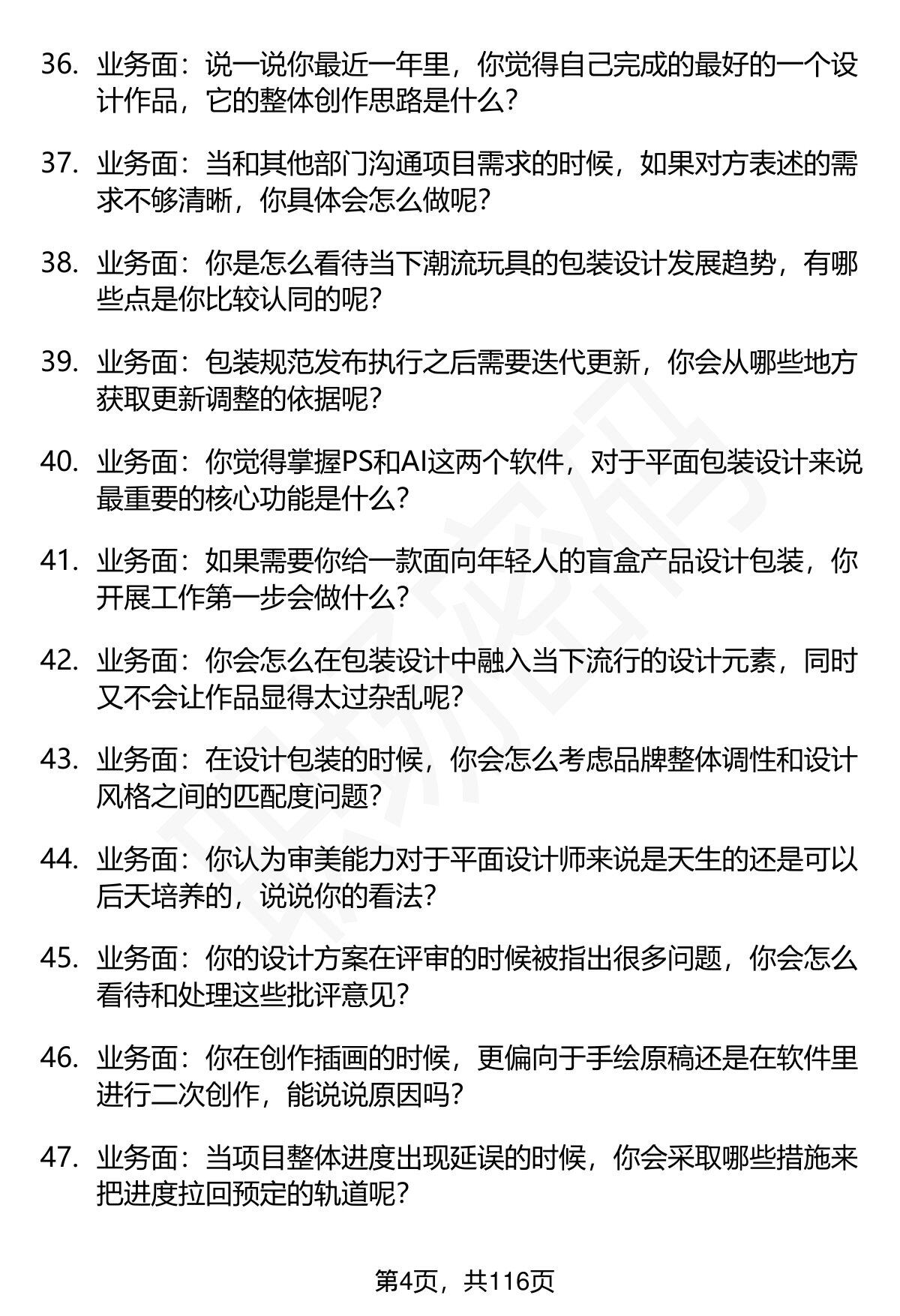 36. 业务面：说一说你最近一年里，你觉得自己完成的最好的一个设计作品，它的整体创作思路是什么？

37. 业务面：当和其他部门沟通项目需求的时候，如果对方表述的需求不够清晰，你具体会怎么做呢？

38. 业务面：你是怎么看待当下潮流玩具的包装设计发展趋势，有哪些点是你比较认同的呢？

39. 业务面：包装规范发布执行之后需要迭代更新，你会从哪些地方获取更新调整的依据呢？

40. 业务面：你觉得掌握PS和AI这两个软件，对于平面包装设计来说最重要的核心功能是什么？

41. 业务面：如果需要你给一款面向年轻人的盲盒产品设计包装，你开展工作第一步会做什么？

42. 业务面：你会怎么在包装设计中融入当下流行的设计元素，同时又不会让作品显得太过杂乱呢？

43. 业务面：在设计包装的时候，你会怎么考虑品牌整体调性和设计风格之间的匹配度问题？

44. 业务面：你认为审美能力对于平面设计师来说是天生的还是可以后天培养的，说说你的看法？

45. 业务面：你的设计方案在评审的时候被指出很多问题，你会怎么看待和处理这些批评意见？

46. 业务面：你在创作插画的时候，更偏向于手绘原稿还是在软件里进行二次创作，能说说原因吗？

47. 业务面：当项目整体进度出现延误的时候，你会采取哪些措施来把进度拉回预定的轨道呢？

第4页，共116页